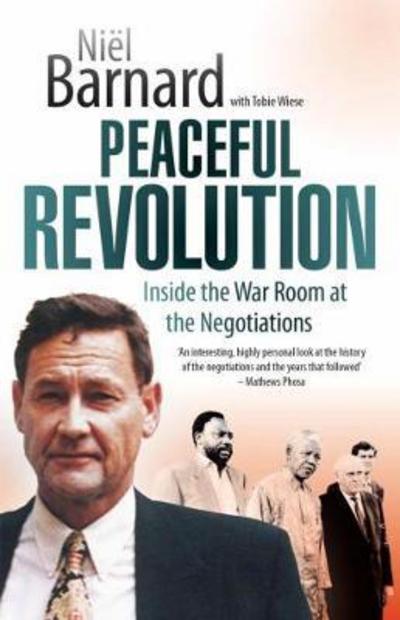 Niël Barnard
with Tobie Wiese

PEACEFUL REVOLUTION

Inside the War Room at the Negotiations

'An interesting, highly personal look at the history of the negotiations and the years that followed'
– Mathews Phosa